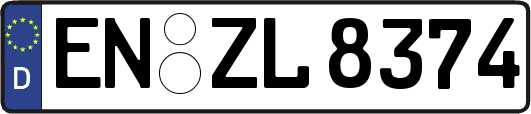 D
EN ZL 8374